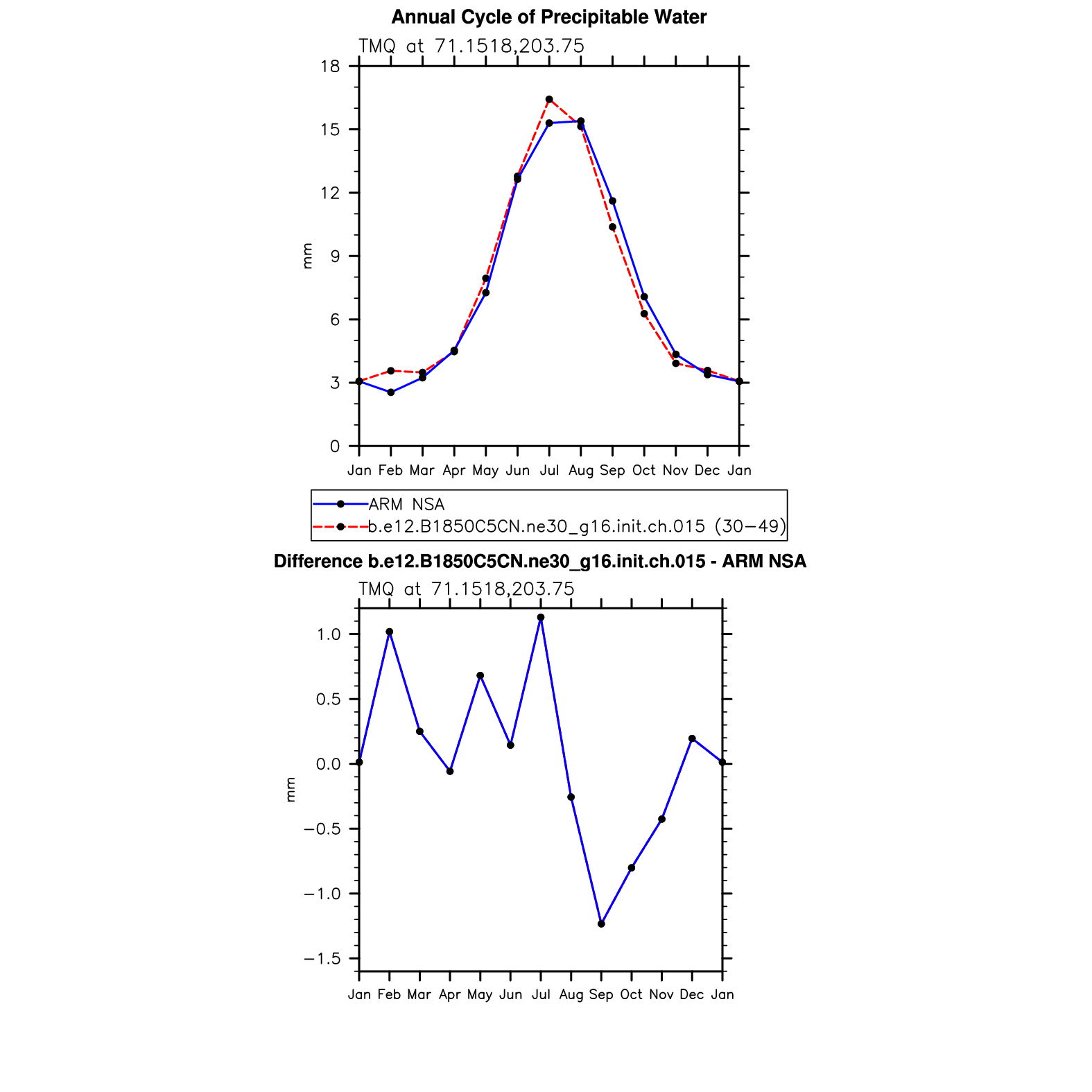 Annual Cycle of Precipitable Water

TMQ at 71.1518,203.75

18
15
12
9
6
3
0

mm

Jan Feb Mar Apr May Jun Jul Aug Sep Oct Nov Dec Jan

ARM NSA
b.e12.B1850C5CN.ne30_g16.init.ch.015 (30−49)

Difference b.e12.B1850C5CN.ne30_g16.init.ch.015 - ARM NSA

TMQ at 71.1518,203.75

1.0
0.5
0.0
−0.5
−1.0
−1.5

mm

Jan Feb Mar Apr May Jun Jul Aug Sep Oct Nov Dec Jan